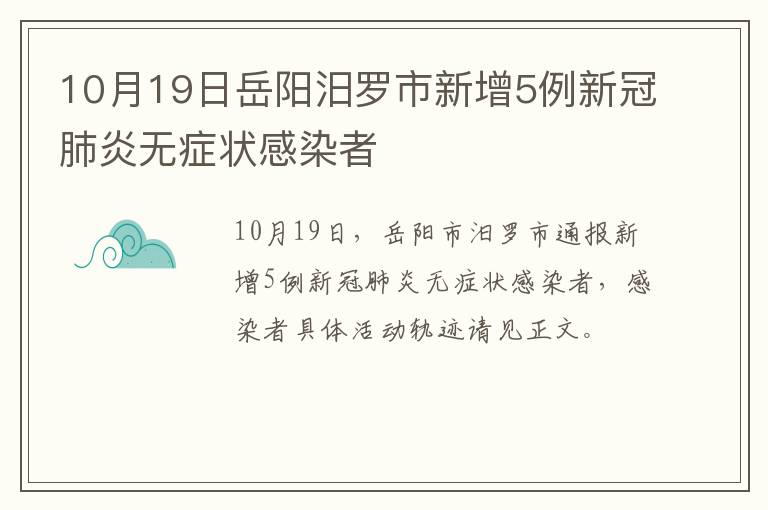 10月19日岳阳汨罗市新增5例新冠肺炎无症状感染者

10月19日，岳阳市汨罗市通报新增5例新冠肺炎无症状感染者，感染者具体活动轨迹请见正文。